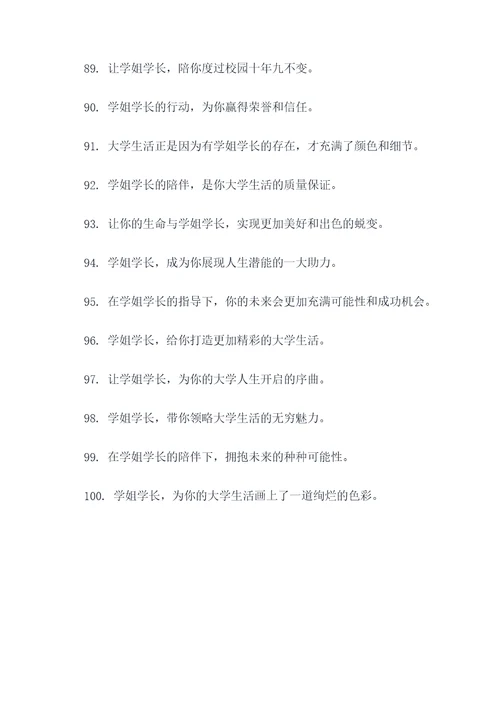 89. 让学姐学长，陪你度过校园十年九不变。

90. 学姐学长的行动，为你赢得荣誉和信任。

91. 大学生活正是因为有学姐学长的存在，才充满了颜色和细节。

92. 学姐学长的陪伴，是你大学生活的质量保证。

93. 让你的生命与学姐学长，实现更加美好和出色的蜕变。

94. 学姐学长，成为你展现人生潜能的一大助力。

95. 在学姐学长的指导下，你的未来会更加充满可能性和成功机会。

96. 学姐学长，给你打造更加精彩的大学生活。

97. 让学姐学长，为你的大学人生开启的序曲。

98. 学姐学长，带你领略大学生活的无穷魅力。

99. 在学姐学长的陪伴下，拥抱未来的种种可能性。

100. 学姐学长，为你的大学生活画上了一道绚烂的色彩。